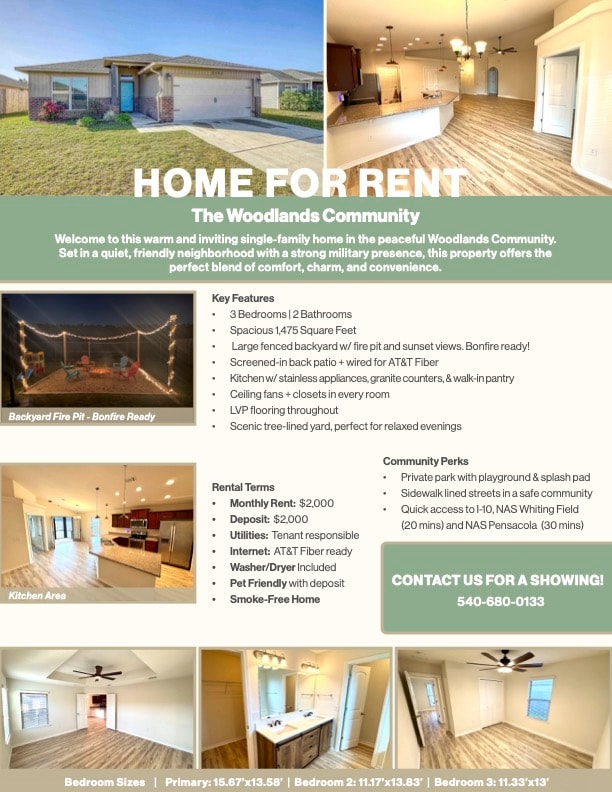 HOME FOR RENT

The Woodlands Community

Welcome to this warm and inviting single-family home in the peaceful Woodlands Community. Set in a quiet, friendly neighborhood with a strong military presence, this property offers the perfect blend of comfort, charm, and convenience.

Backyard Fire Pit - Bonfire Ready

Key Features
• 3 Bedrooms | 2 Bathrooms
• Spacious 1,475 Square Feet
• Large fenced backyard w/ fire pit and sunset views. Bonfire ready!
• Screened-in back patio + wired for AT&T Fiber
• Kitchen w/ stainless appliances, granite counters, & walk-in pantry
• Ceiling fans + closets in every room
• LVP flooring throughout
• Scenic tree-lined yard, perfect for relaxed evenings

Kitchen Area

Rental Terms
• Monthly Rent: $2,000
• Deposit: $2,000
• Utilities: Tenant responsible
• Internet: AT&T Fiber ready
• Washer/Dryer Included
• Pet Friendly with deposit
• Smoke-Free Home

Community Perks
• Private park with playground & splash pad
• Sidewalk lined streets in a safe community
• Quick access to I-10, NAS Whiting Field (20 mins) and NAS Pensacola (30 mins)

CONTACT US FOR A SHOWING!
540-680-0133

Bedroom Sizes | Primary: 15.67'x13.58' | Bedroom 2: 11.17'x13.83' | Bedroom 3: 11.33'x13'